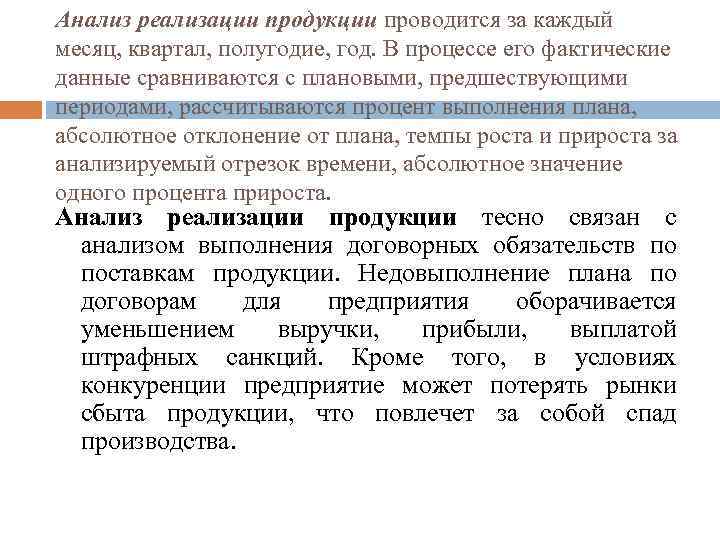 Анализ реализации продукции проводится за каждый месяц, квартал, полугодие, год. В процессе его фактические данные сравниваются с плановыми, предшествующими периодами, рассчитываются процент выполнения плана, абсолютное отклонение от плана, темпы роста и прироста за анализируемый отрезок времени, абсолютное значение одного процента прироста.

Анализ реализации продукции тесно связан с анализом выполнения договорных обязательств по поставкам продукции. Недовыполнение плана по договорам для предприятия оборачивается уменьшением выручки, прибыли, выплатой штрафных санкций. Кроме того, в условиях конкуренции предприятие может потерять рынки сбыта продукции, что повлечет за собой спад производства.